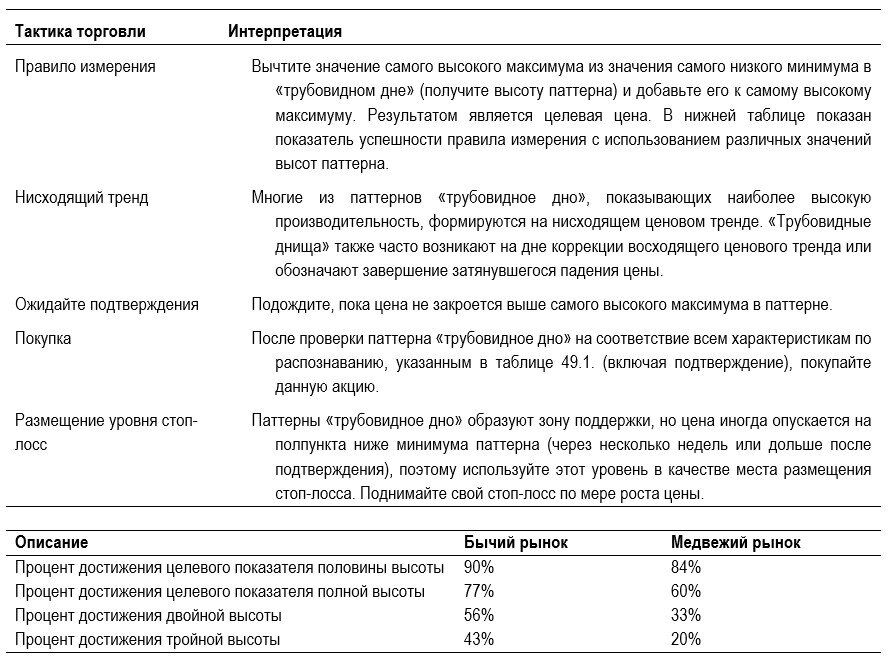 | Тактика торговли | Интерпретация |
|---|---|
| Правило измерения | Вычтите значение самого высокого максимума из значения самого низкого минимума в «трубовидном дне» (получите высоту паттерна) и добавьте его к самому высокому максимуму. Результатом является целевая цена. В нижней таблице показан показатель успешности правила измерения с использованием различных значений высот паттерна. |
| Нисходящий тренд | Многие из паттернов «трубовидное дно», показывающих наиболее высокую производительность, формируются на нисходящем ценовом тренде. «Трубовидные днища» также часто возникают на дне коррекции восходящего ценового тренда или обозначают завершение затянувшегося падения цены. |
| Ожидайте подтверждения | Подождите, пока цена не закроется выше самого высокого максимума в паттерне. |
| Покупка | После проверки паттерна «трубовидное дно» на соответствие всем характеристикам по распознаванию, указанным в таблице 49.1. (включая подтверждение), покупайте данную акцию. |
| Размещение уровня стоп-лосс | Паттерны «трубовидное дно» образуют зону поддержки, но цена иногда опускается на полпункта ниже минимума паттерна (через несколько недель или дольше после подтверждения), поэтому используйте этот уровень в качестве места размещения стоп-лосса. Поднимайте свой стоп-лосс по мере роста цены. |

| Описание | Бычий рынок | Медвежий рынок |
|---|---|---|
| Процент достижения целевого показателя половины высоты | 90% | 84% |
| Процент достижения целевого показателя полной высоты | 77% | 60% |
| Процент достижения двойной высоты | 56% | 33% |
| Процент достижения тройной высоты | 43% | 20% |